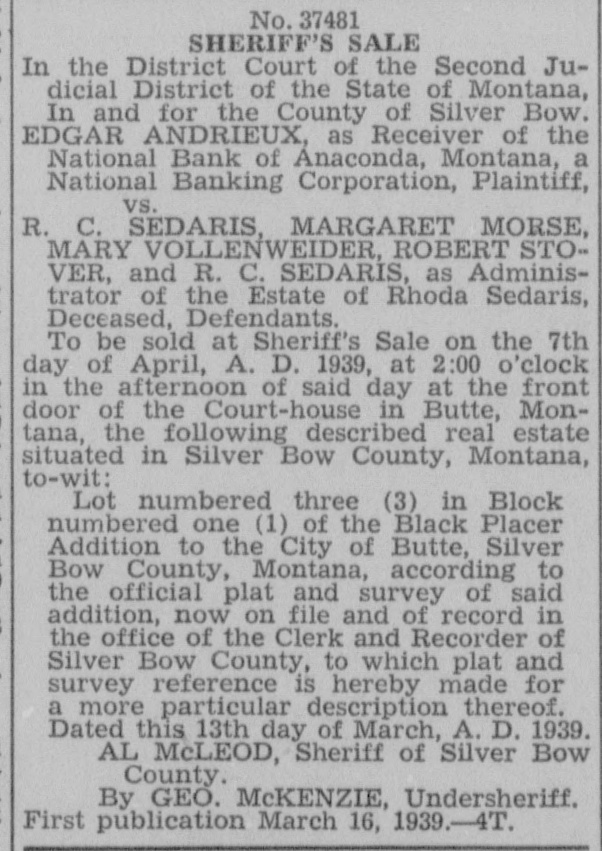 No. 37481
SHERIFF'S SALE
In the District Court of the Second Judicial District of the State of Montana, In and for the County of Silver Bow.
EDGAR ANDRIEUX, as Receiver of the National Bank of Anaconda, Montana, a National Banking Corporation, Plaintiff,
vs.
R. C. SEDARIS, MARGARET MORSE, MARY VOLLENWEIDER, ROBERT STOVER, and R. C. SEDARIS, as Administrator of the Estate of Rhoda Sedaris, Deceased, Defendants.
To be sold at Sheriff's Sale on the 7th day of April, A. D. 1939, at 2:00 o'clock in the afternoon of said day at the front door of the Court-house in Butte, Montana, the following described real estate situated in Silver Bow County, Montana, to-wit:
Lot numbered three (3) in Block numbered one (1) of the Black Placer Addition to the City of Butte, Silver Bow County, Montana, according to the official plat and survey of said addition, now on file and of record in the office of the Clerk and Recorder of Silver Bow County, to which plat and survey reference is hereby made for a more particular description thereof.
Dated this 13th day of March, A. D. 1939.
AL McLEOD, Sheriff of Silver Bow County.
By GEO. McKENZIE, Undersheriff.
First publication March 16, 1939.—4T.